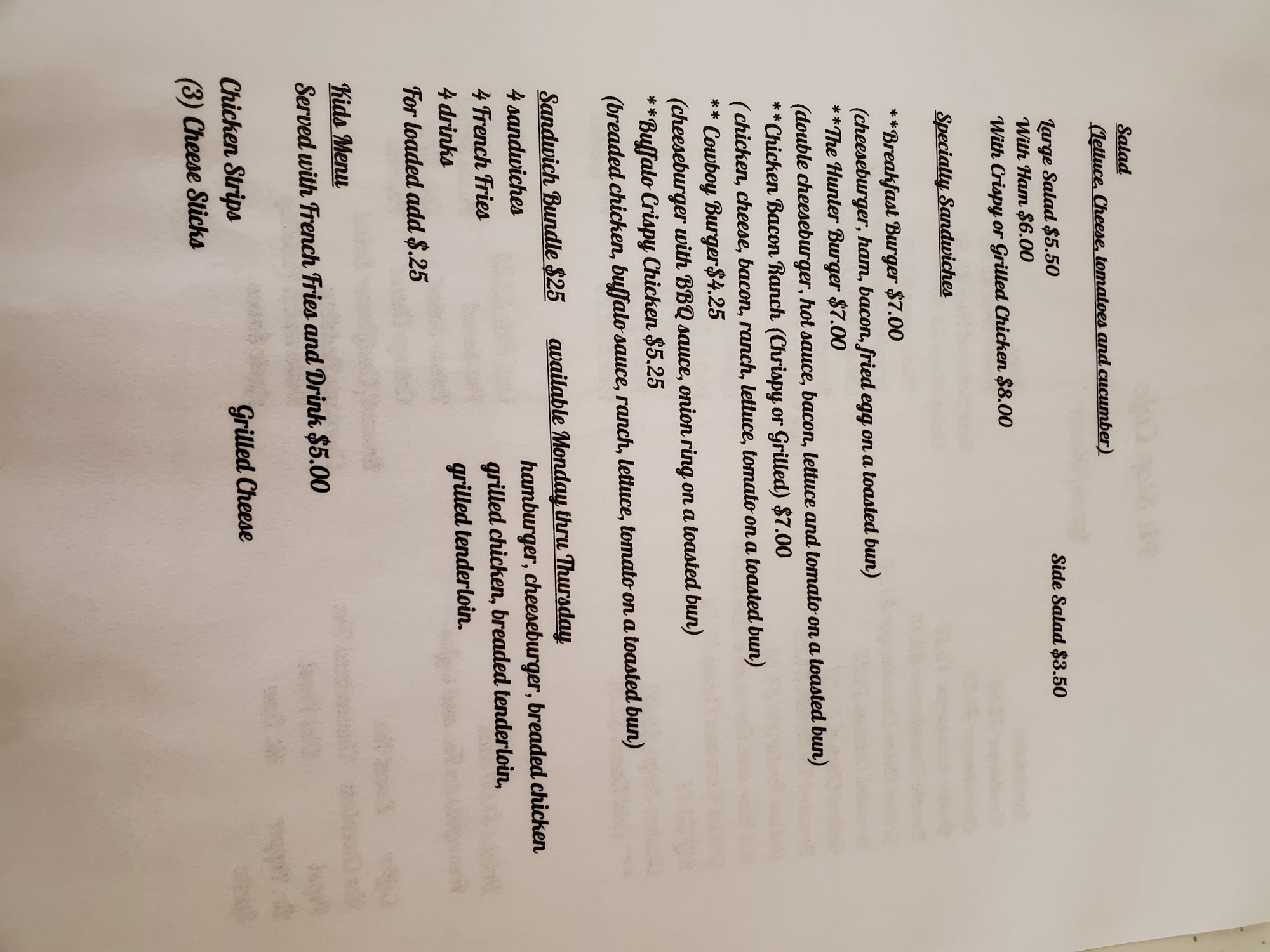 Salad

(Lettuce, Cheese, tomatoes and cucumber)

Large Salad $5.50 Side Salad $3.50
With Ham $6.00
With Crispy or Grilled Chicken $8.00

Specialty Sandwiches

**Breakfast Burger $7.00
(cheeseburger, ham, bacon, fried egg on a toasted bun)
**The Hunter Burger $7.00
(double cheeseburger, hot sauce, bacon, lettuce and tomato on a toasted bun)
**Chicken Bacon Ranch (Chrispy or Grilled) $7.00
( chicken, cheese, bacon, ranch, lettuce, tomato on a toasted bun)
** Cowboy Burger$4.25
(cheeseburger with BBQ sauce, onion ring on a toasted bun)
**Buffalo Crispy Chicken $5.25
(breaded chicken, buffalo sauce, ranch, lettuce, tomato on a toasted bun)

Sandwich Bundle $25 available Monday thru Thursday
4 sandwiches hamburger, cheeseburger, breaded chicken
4 French Fries grilled chicken, breaded tenderloin,
4 drinks grilled tenderloin.
For loaded add $.25

Kids Menu
Served with French Fries and Drink $5.00

Chicken Strips Grilled Cheese
(3) Cheese Sticks